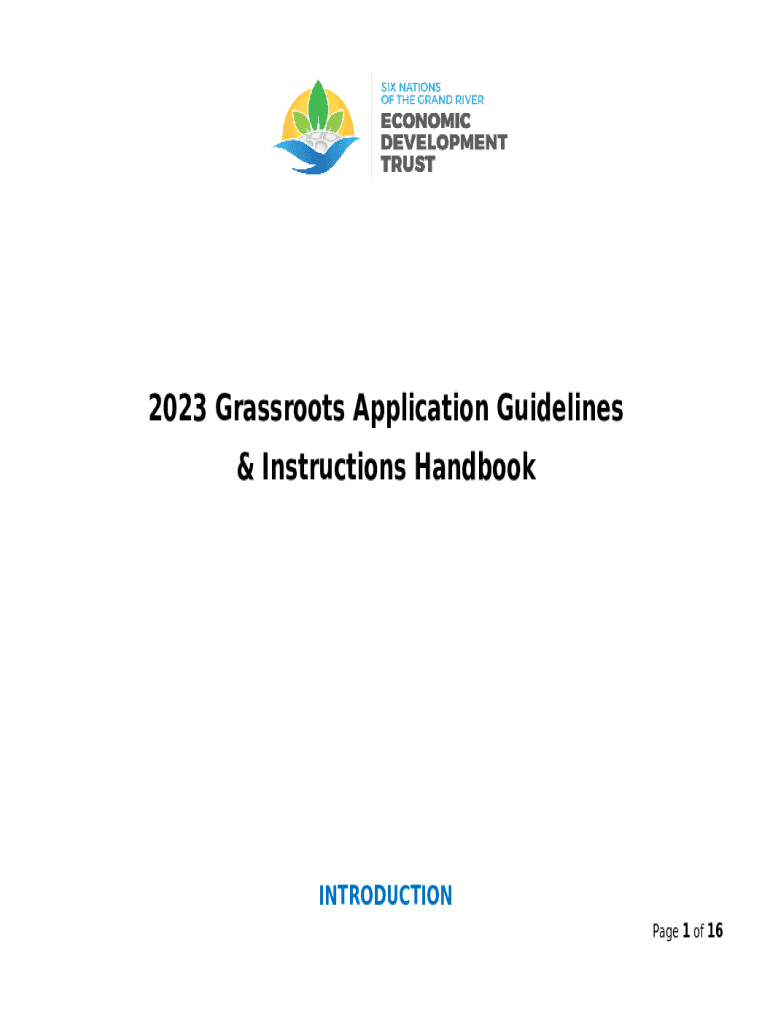 SIX NATIONS
OF THE GRAND RIVER
ECONOMIC
DEVELOPMENT
TRUST

2023 Grassroots Application Guidelines
& Instructions Handbook

INTRODUCTION

Page 1 of 16